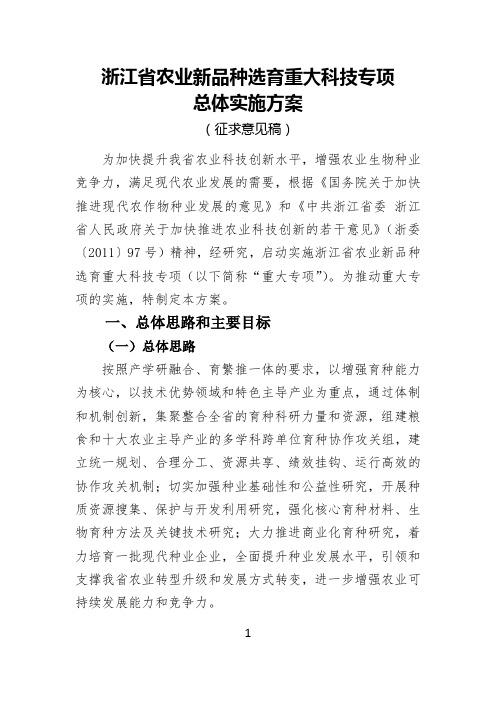 浙江省农业新品种选育重大科技专项
总体实施方案
（征求意见稿）

为加快提升我省农业科技创新水平，增强农业生物种业竞争力，满足现代农业发展的需要，根据《国务院关于加快推进现代农作物种业发展的意见》和《中共浙江省委 浙江省人民政府关于加快推进农业科技创新的若干意见》（浙委〔2011〕97号）精神，经研究，启动实施浙江省农业新品种选育重大科技专项（以下简称“重大专项”）。为推动重大专项的实施，特制定本方案。

一、总体思路和主要目标

（一）总体思路

按照产学研融合、育繁推一体的要求，以增强育种能力为核心，以技术优势领域和特色主导产业为重点，通过体制和机制创新，集聚整合全省的育种科研力量和资源，组建粮食和十大农业主导产业的多学科跨单位育种协作攻关组，建立统一规划、合理分工、资源共享、绩效挂钩、运行高效的协作攻关机制；切实加强种业基础性和公益性研究，开展种质资源搜集、保护与开发利用研究，强化核心育种材料、生物育种方法及关键技术研究；大力推进商业化育种研究，着力培育一批现代种业企业，全面提升种业发展水平，引领和支撑我省农业转型升级和发展方式转变，进一步增强农业可持续发展能力和竞争力。

1